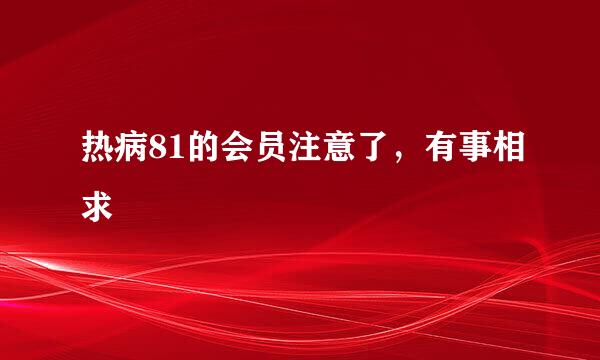 热病81的会员注意了，有事相求